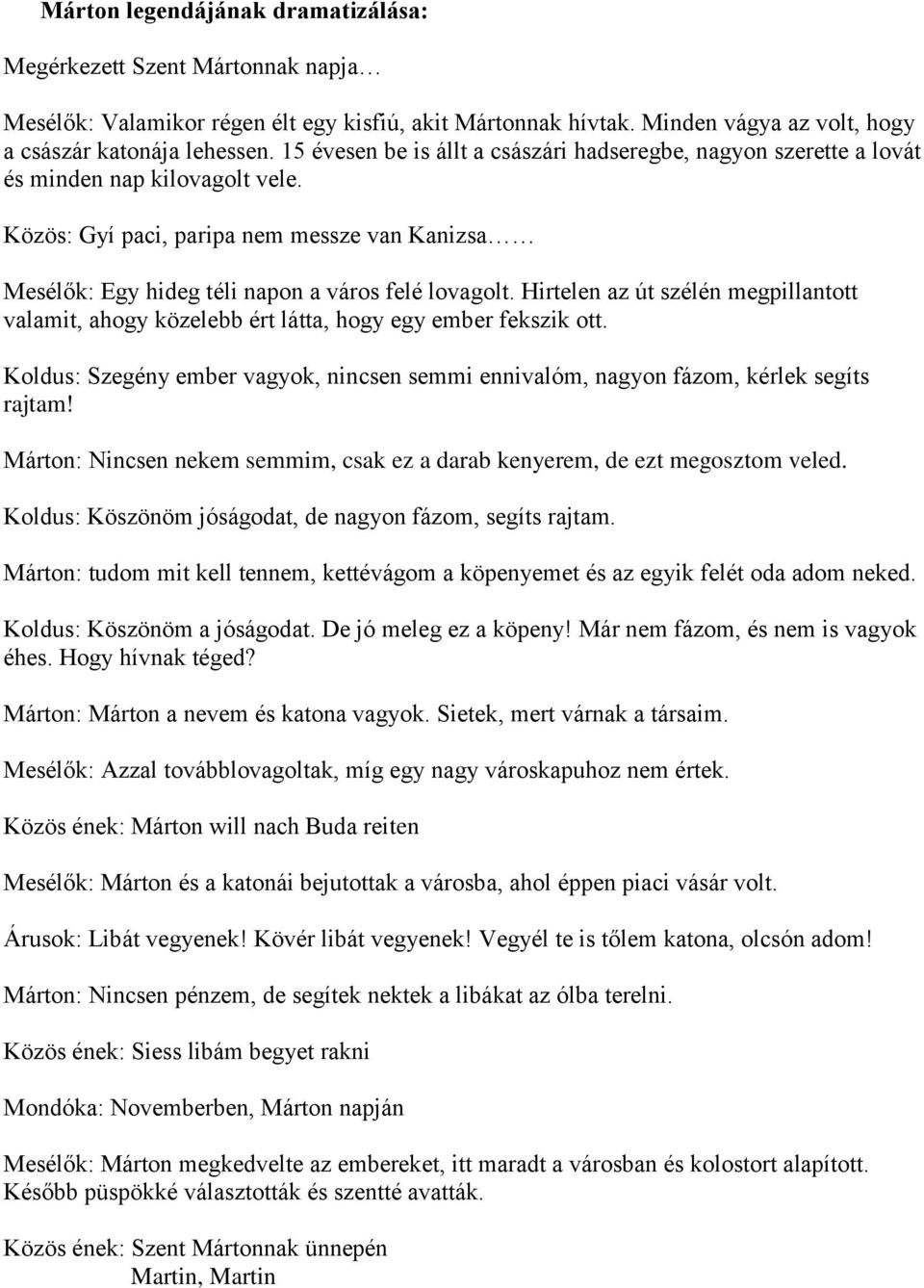 Márton legendájának dramatizálása:

Megérkezett Szent Mártonnak napja…

Mesélők: Valamikor régen élt egy kisfiú, akit Mártonnak hívtak. Minden vágya az volt, hogy a császár katonája lehessen. 15 évesen be is állt a császári hadseregbe, nagyon szerette a lovát és minden nap kilovagolt vele.

Közös: Gyí paci, paripa nem messze van Kanizsa……

Mesélők: Egy hideg téli napon a város felé lovagolt. Hirtelen az út szélén megpillantott valamit, ahogy közelebb ért látta, hogy egy ember fekszik ott.

Koldus: Szegény ember vagyok, nincsen semmi ennivalóm, nagyon fázom, kérlek segíts rajtam!

Márton: Nincsen nekem semmim, csak ez a darab kenyerem, de ezt megosztom veled.

Koldus: Köszönöm jóságodat, de nagyon fázom, segíts rajtam.

Márton: tudom mit kell tennem, kettévágom a köpenyemet és az egyik felét oda adom neked.

Koldus: Köszönöm a jóságodat. De jó meleg ez a köpeny! Már nem fázom, és nem is vagyok éhes. Hogy hívnak téged?

Márton: Márton a nevem és katona vagyok. Sietek, mert várnak a társaim.

Mesélők: Azzal továbblovagoltak, míg egy nagy városkapuhoz nem értek.

Közös ének: Márton will nach Buda reiten

Mesélők: Márton és a katonái bejutottak a városba, ahol éppen piaci vásár volt.

Árusok: Libát vegyenek! Kövér libát vegyenek! Vegyél te is tőlem katona, olcsón adom!

Márton: Nincsen pénzem, de segítek nektek a libákat az ólba terelni.

Közös ének: Siess libám begyet rakni

Mondóka: Novemberben, Márton napján

Mesélők: Márton megkedvelte az embereket, itt maradt a városban és kolostort alapított. Később püspökké választották és szentté avatták.

Közös ének: Szent Mártonnak ünnepén
Martin, Martin